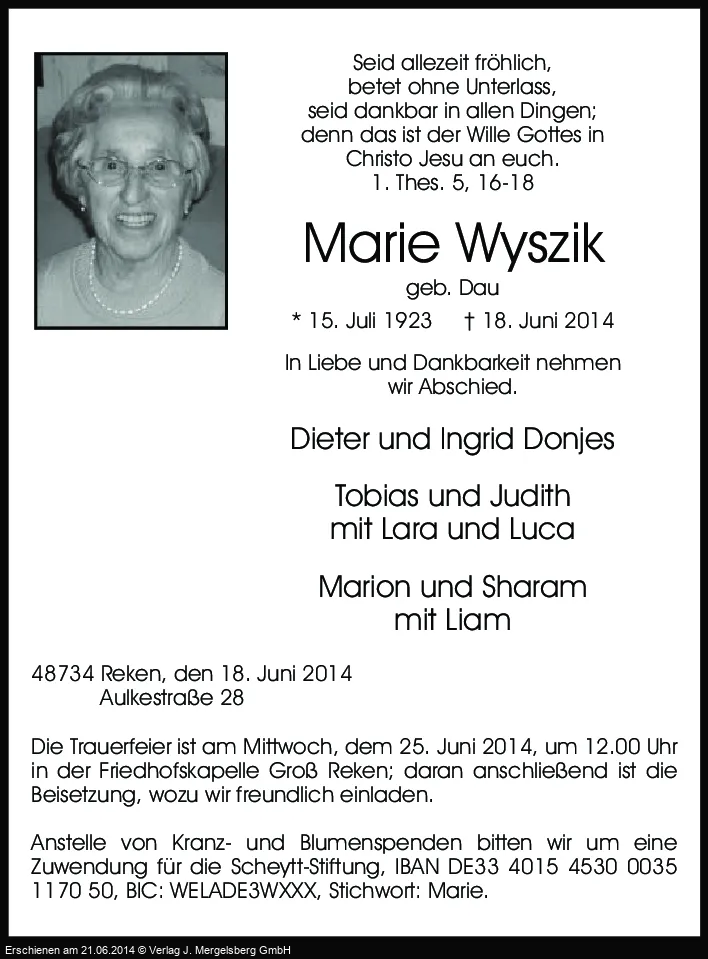 Seid allezeit fröhlich, betet ohne Unterlass, seid dankbar in allen Dingen; denn das ist der Wille Gottes in Christo Jesu an euch.
1. Thes. 5, 16-18

Marie Wyszik

geb. Dau

* 15. Juli 1923 † 18. Juni 2014

In Liebe und Dankbarkeit nehmen wir Abschied.

Dieter und Ingrid Donjes

Tobias und Judith mit Lara und Luca

Marion und Sharam mit Liam

48734 Reken, den 18. Juni 2014
Aulkestraße 28

Die Trauerfeier ist am Mittwoch, dem 25. Juni 2014, um 12.00 Uhr in der Friedhofskapelle Groß Reken; daran anschließend ist die Beisetzung, wozu wir freundlich einladen.

Anstelle von Kranz- und Blumenspenden bitten wir um eine Zuwendung für die Scheytt-Stiftung, IBAN DE33 4015 4530 0035 1170 50, BIC: WELADE3WXXX, Stichwort: Marie.

Erschienen am 21.06.2014 © Verlag J. Mergelsberg GmbH